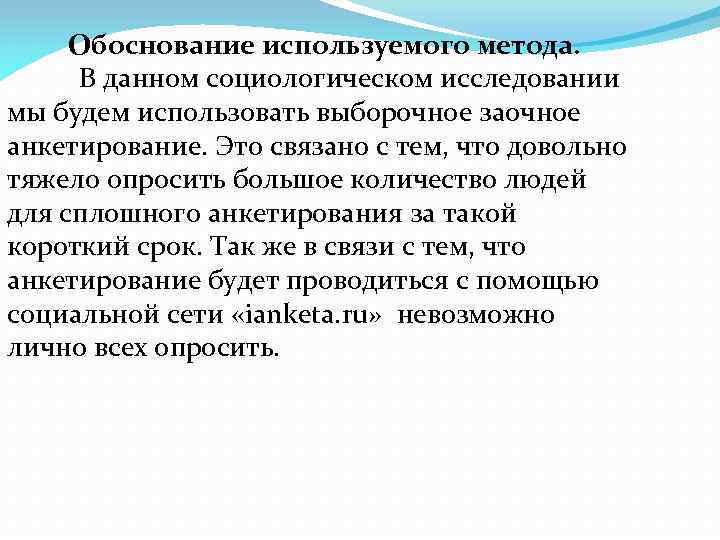 Обоснование используемого метода.

В данном социологическом исследовании мы будем использовать выборочное заочное анкетирование. Это связано с тем, что довольно тяжело опросить большое количество людей для сплошного анкетирования за такой короткий срок. Так же в связи с тем, что анкетирование будет проводиться с помощью социальной сети «ianketa.ru» невозможно лично всех опросить.